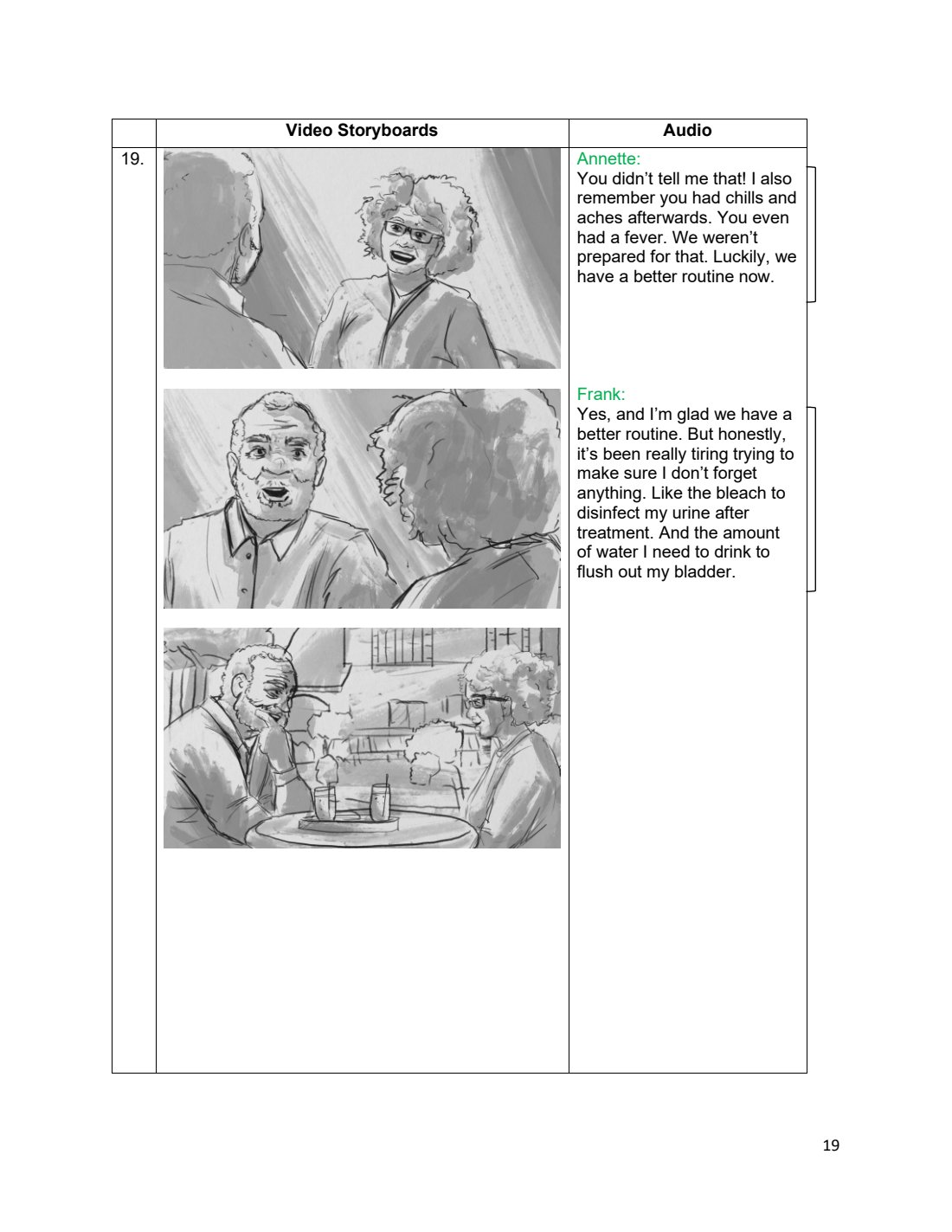 |  | Video Storyboards | Audio |
|---|---|---|
| 19. |  | Annette: You didn't tell me that! I also remember you had chills and aches afterwards. You even had a fever. We weren't prepared for that. Luckily, we have a better routine now. Frank: Yes, and I'm glad we have a better routine. But honestly, it's been really tiring trying to make sure I don't forget anything. Like the bleach to disinfect my urine after treatment. And the amount of water I need to drink to flush out my bladder. |

19